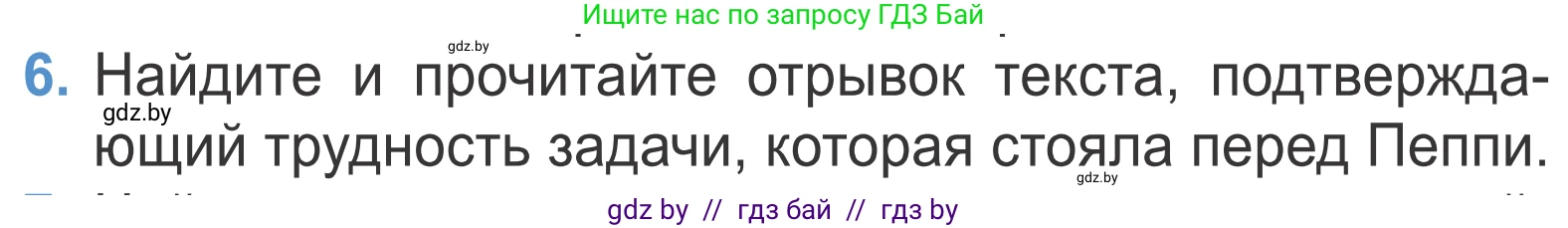 Ищите нас по запросу ГДЗ Бай

gdz.by

6. Найдите и прочитайте отрывок текста, подтверждающий трудность задачи, которая стояла перед Пеппи.

gdz.by

gdz.by

gdz by // гдз бай // гдз by